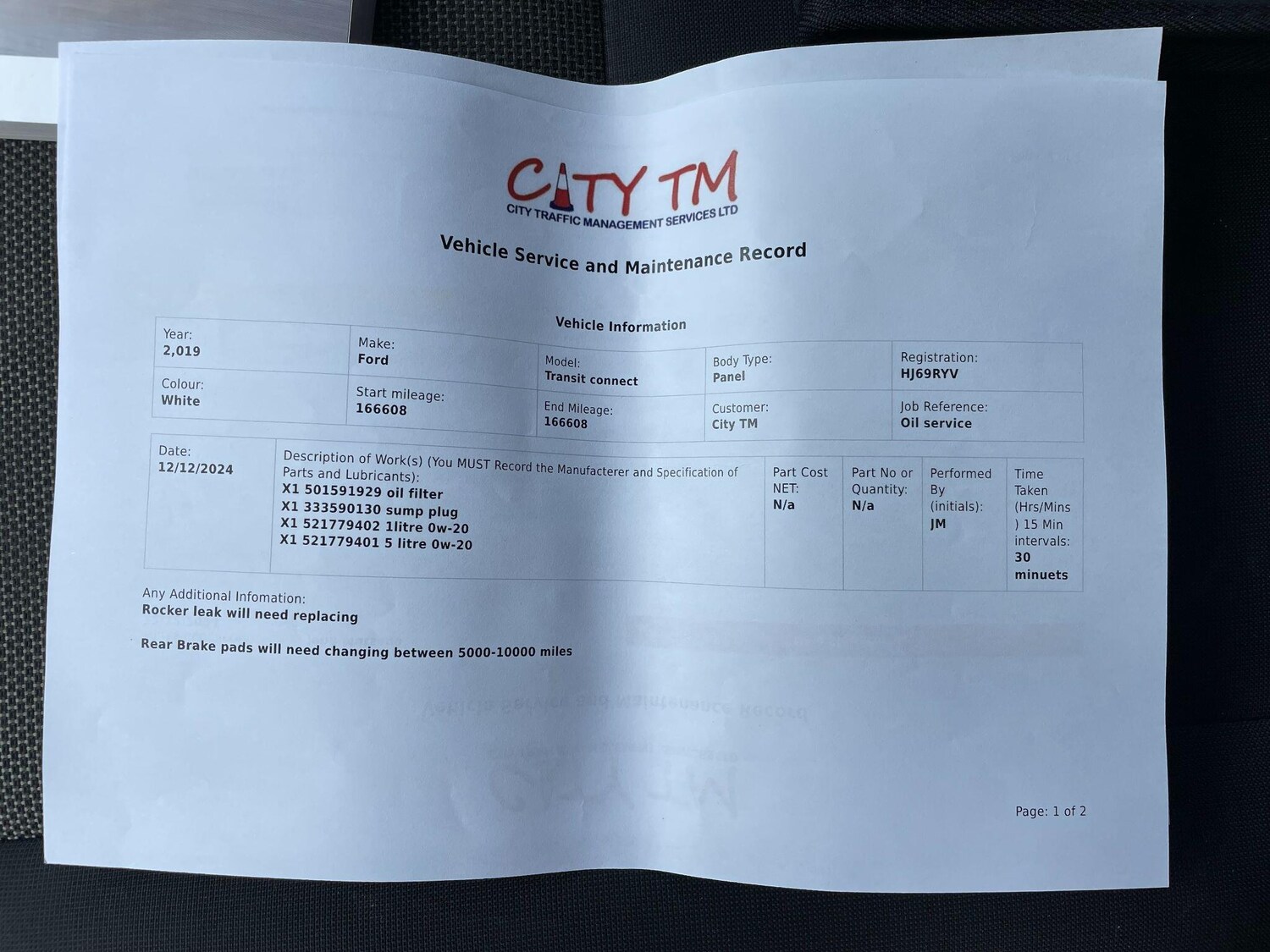 CITY TM
CITY TRAFFIC MANAGEMENT SERVICES LTD

Vehicle Service and Maintenance Record

Vehicle Information

| Year: 2,019 | Make: Ford | Model: Transit connect | Body Type: Panel | Registration: HJ69RYV |
|---|---|---|---|---|
| Colour: White | Start mileage: 166608 | End Mileage: 166608 | Customer: City TM | Job Reference: Oil service |

| Date: 12/12/2024 | Description of Work(s) (You MUST Record the Manufacterer and Specification of Parts and Lubricants): X1 501591929 oil filter X1 333590130 sump plug X1 521779402 1litre 0w-20 X1 521779401 5 litre 0w-20 | Part Cost NET: N/a | Part No or Quantity: N/a | Performed By (initials): JM | Time Taken (Hrs/Mins ) 15 Min intervals: 30 minuets |
|---|---|---|---|---|---|

Any Additional Infomation:
Rocker leak will need replacing

Rear Brake pads will need changing between 5000-10000 miles

Page: 1 of 2